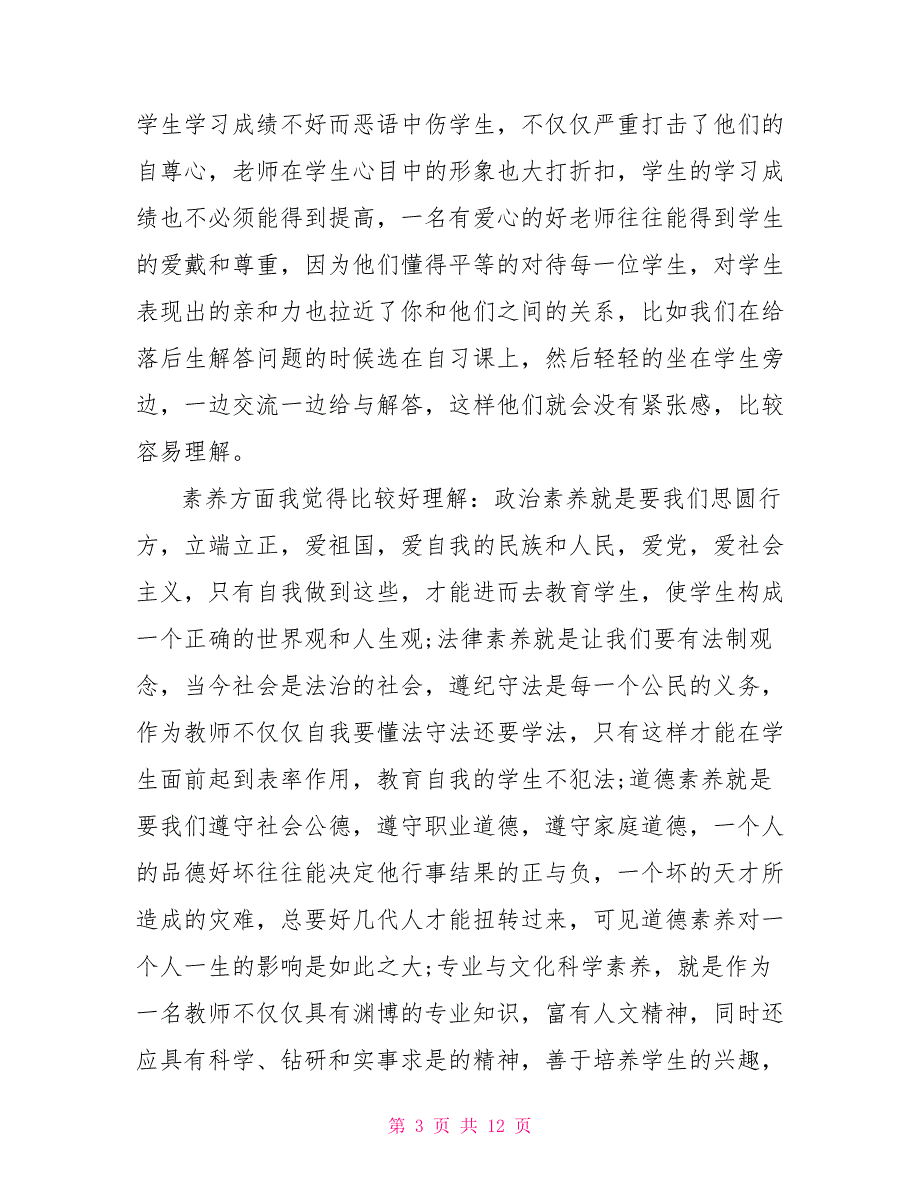 学生学习成绩不好而恶语中伤学生，不仅仅严重打击了他们的自尊心，老师在学生心目中的形象也大打折扣，学生的学习成绩也不必须能得到提高，一名有爱心的好老师往往能得到学生的爱戴和尊重，因为他们懂得平等的对待每一位学生，对学生表现出的亲和力也拉近了你和他们之间的关系，比如我们在给落后生解答问题的时候选在自习课上，然后轻轻的坐在学生旁边，一边交流一边给与解答，这样他们就会没有紧张感，比较容易理解。

素养方面我觉得比较好理解：政治素养就是要我们思圆行方，立端立正，爱祖国，爱自我的民族和人民，爱党，爱社会主义，只有自我做到这些，才能进而去教育学生，使学生构成一个正确的世界观和人生观;法律素养就是让我们要有法制观念，当今社会是法治的社会，遵纪守法是每一个公民的义务，作为教师不仅仅自我要懂法守法还要学法，只有这样才能在学生面前起到表率作用，教育自我的学生不犯法;道德素养就是要我们遵守社会公德，遵守职业道德，遵守家庭道德，一个人的品德好坏往往能决定他行事结果的正与负，一个坏的天才所造成的灾难，总要好几代人才能扭转过来，可见道德素养对一个人一生的影响是如此之大;专业与文化科学素养，就是作为一名教师不仅仅具有渊博的专业知识，富有人文精神，同时还应具有科学、钻研和实事求是的精神，善于培养学生的兴趣，

第 3 页 共 12 页